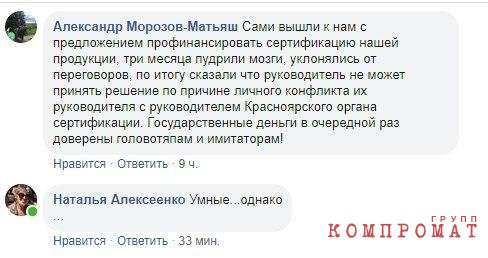 Александр Морозов-Матьяш Сами вышли к нам с предложением профинансировать сертификацию нашей продукции, три месяца пудрили мозги, уклонялись от переговоров, по итогу сказали что руководитель не может принять решение по причине личного конфликта их руководителя с руководителем Красноярского органа сертификации. Государственные деньги в очередной раз доверены головотяпам и имитаторам!

Нравится · Ответить · 9 ч.

Наталья Алексеенко Умные...однако ...

Нравится · Ответить · 33 мин.

КОМПРОМАТ ГРУПП